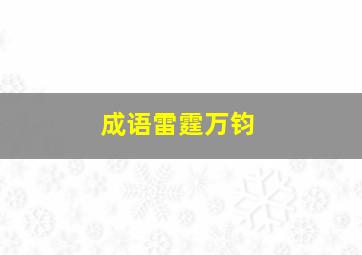 成语雷霆万钧